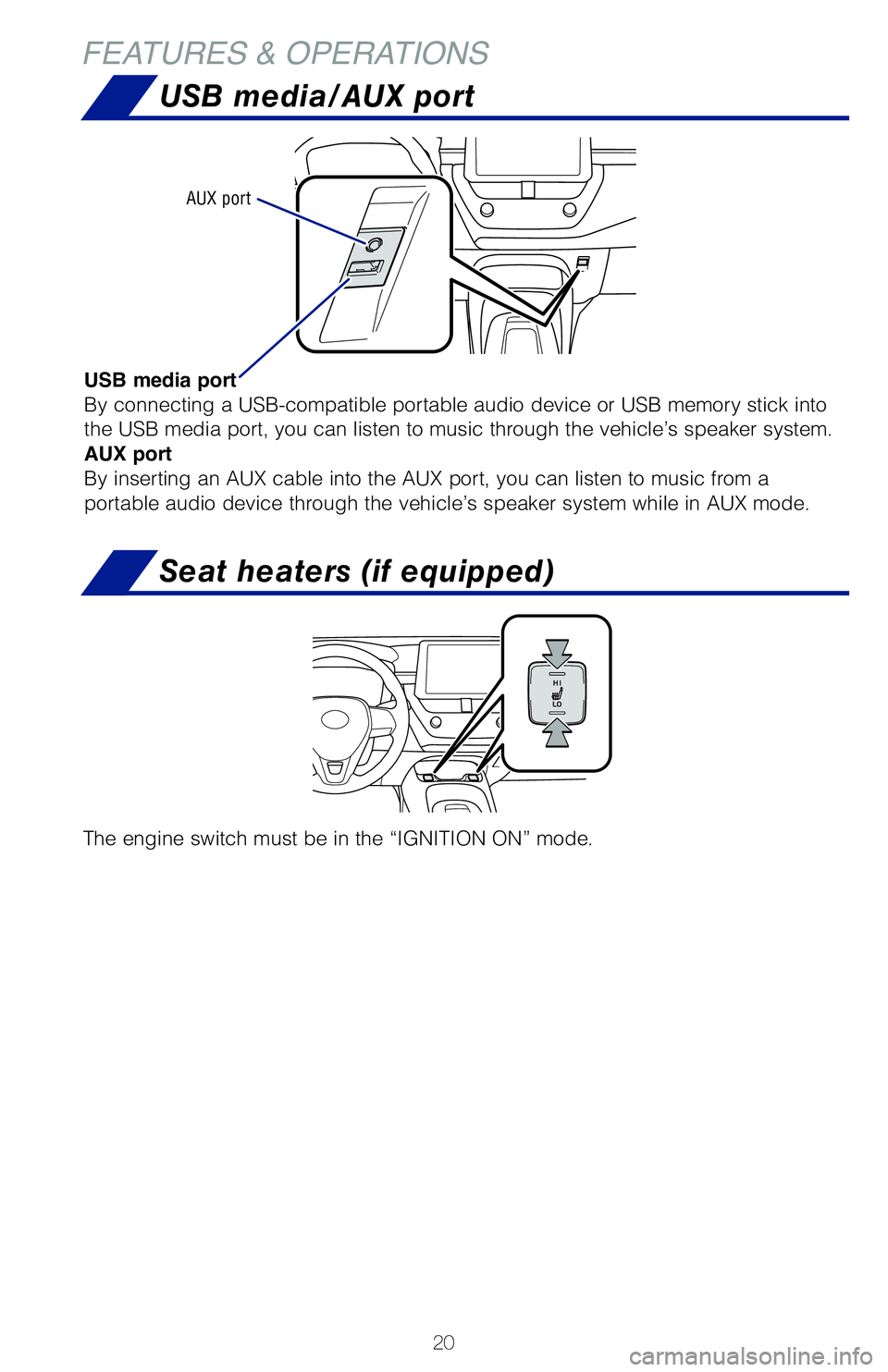 FEATURES & OPERATIONS

USB media/AUX port

AUX port

USB media port
By connecting a USB-compatible portable audio device or USB memory stick into the USB media port, you can listen to music through the vehicle’s speaker system.
AUX port
By inserting an AUX cable into the AUX port, you can listen to music from a portable audio device through the vehicle’s speaker system while in AUX mode.

Seat heaters (if equipped)

HI
LO

The engine switch must be in the “IGNITION ON” mode.

20

carmanualsonline.info